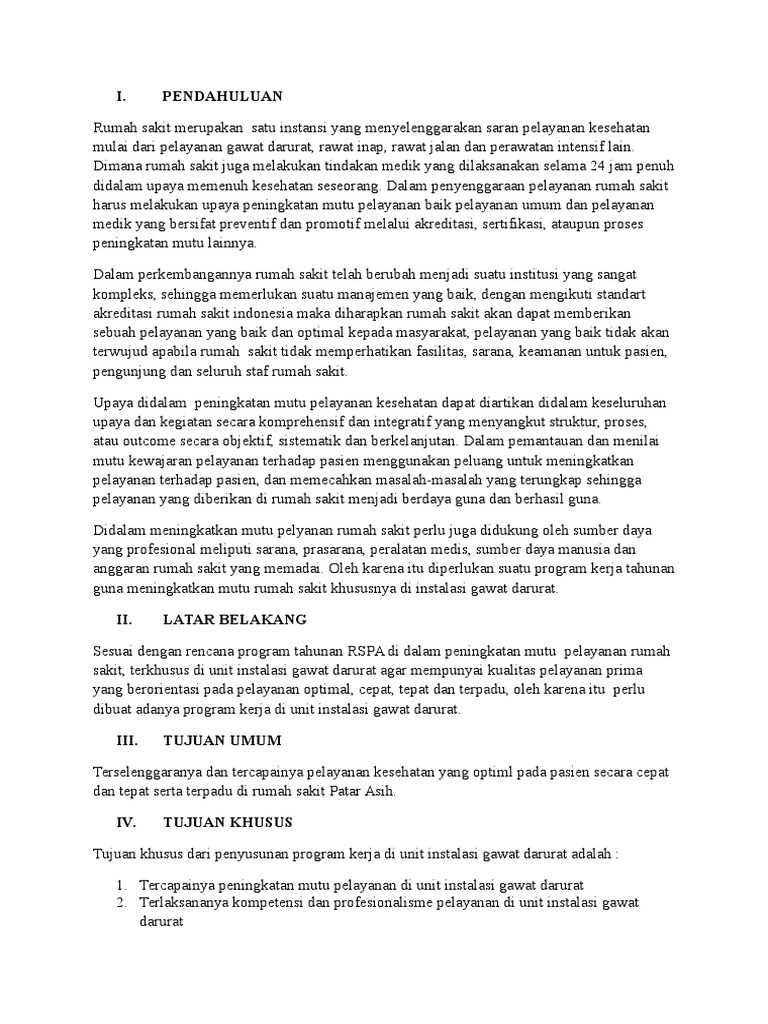 I. PENDAHULUAN

Rumah sakit merupakan satu instansi yang menyelenggarakan saran pelayanan kesehatan mulai dari pelayanan gawat darurat, rawat inap, rawat jalan dan perawatan intensif lain. Dimana rumah sakit juga melakukan tindakan medik yang dilaksanakan selama 24 jam penuh didalam upaya memenuh kesehatan seseorang. Dalam penyenggaraan pelayanan rumah sakit harus melakukan upaya peningkatan mutu pelayanan baik pelayanan umum dan pelayanan medik yang bersifat preventif dan promotif melalui akreditasi, sertifikasi, ataupun proses peningkatan mutu lainnya.

Dalam perkembangannya rumah sakit telah berubah menjadi suatu institusi yang sangat kompleks, sehingga memerlukan suatu manajemen yang baik, dengan mengikuti standart akreditasi rumah sakit indonesia maka diharapkan rumah sakit akan dapat memberikan sebuah pelayanan yang baik dan optimal kepada masyarakat, pelayanan yang baik tidak akan terwujud apabila rumah sakit tidak memperhatikan fasilitas, sarana, keamanan untuk pasien, pengunjung dan seluruh staf rumah sakit.

Upaya didalam peningkatan mutu pelayanan kesehatan dapat diartikan didalam keseluruhan upaya dan kegiatan secara komprehensif dan integratif yang menyangkut struktur, proses, atau outcome secara objektif, sistematik dan berkelanjutan. Dalam pemantauan dan menilai mutu kewajaran pelayanan terhadap pasien menggunakan peluang untuk meningkatkan pelayanan terhadap pasien, dan memecahkan masalah-masalah yang terungkap sehingga pelayanan yang diberikan di rumah sakit menjadi berdaya guna dan berhasil guna.

Didalam meningkatkan mutu pelyanan rumah sakit perlu juga didukung oleh sumber daya yang profesional meliputi sarana, prasarana, peralatan medis, sumber daya manusia dan anggaran rumah sakit yang memadai. Oleh karena itu diperlukan suatu program kerja tahunan guna meningkatkan mutu rumah sakit khususnya di instalasi gawat darurat.

II. LATAR BELAKANG

Sesuai dengan rencana program tahunan RSPA di dalam peningkatan mutu pelayanan rumah sakit, terkhusus di unit instalasi gawat darurat agar mempunyai kualitas pelayanan prima yang berorientasi pada pelayanan optimal, cepat, tepat dan terpadu, oleh karena itu perlu dibuat adanya program kerja di unit instalasi gawat darurat.

III. TUJUAN UMUM

Terselenggaranya dan tercapainya pelayanan kesehatan yang optiml pada pasien secara cepat dan tepat serta terpadu di rumah sakit Patar Asih.

IV. TUJUAN KHUSUS

Tujuan khusus dari penyusunan program kerja di unit instalasi gawat darurat adalah :

1. Tercapainya peningkatan mutu pelayanan di unit instalasi gawat darurat
2. Terlaksananya kompetensi dan profesionalisme pelayanan di unit instalasi gawat darurat